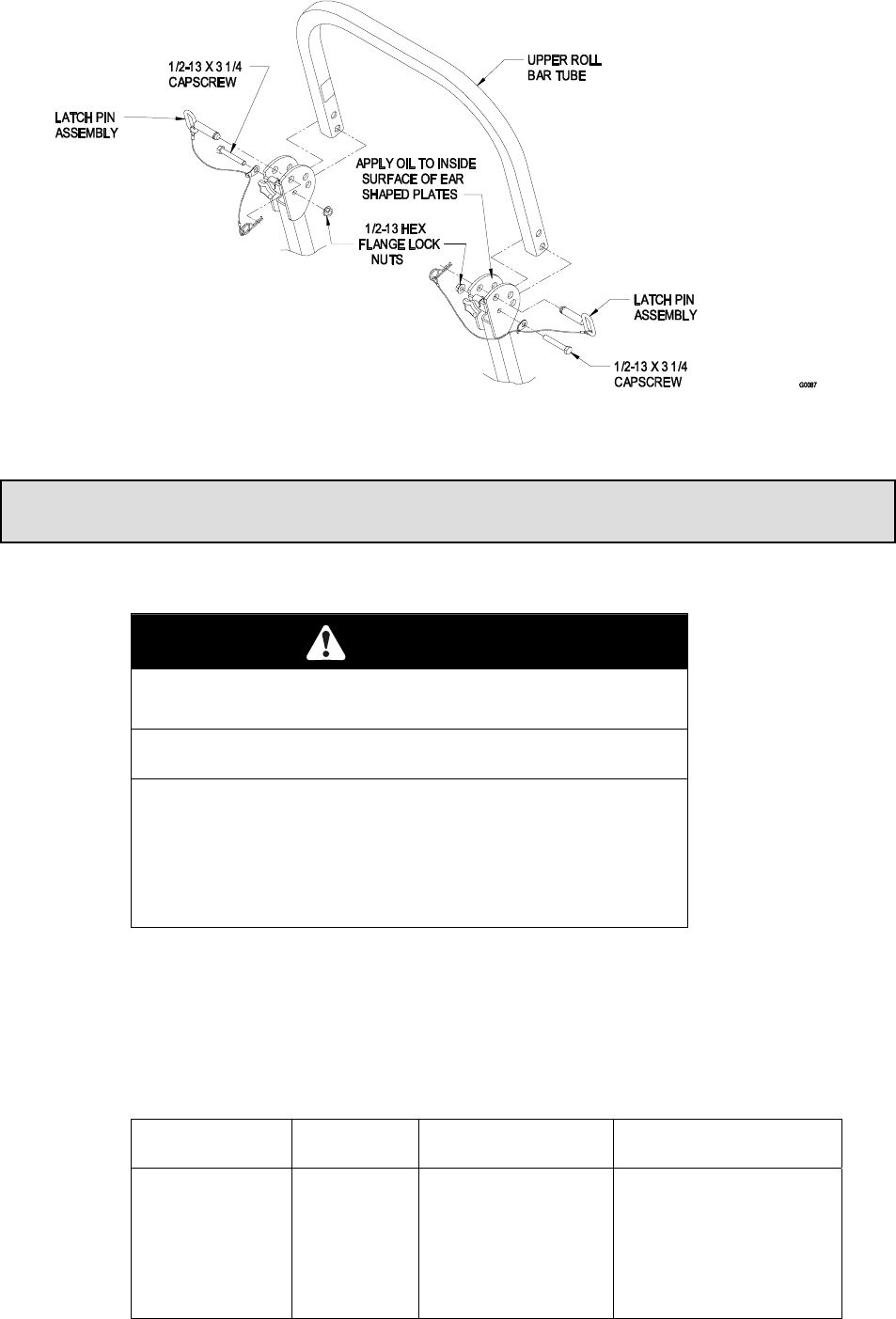 1/2-13 X 3 1/4 CAPSCREW

LATCH PIN ASSEMBLY

UPPER ROLL BAR TUBE

APPLY OIL TO INSIDE SURFACE OF EAR SHAPED PLATES

1/2-13 HEX FLANGE LOCK NUTS

LATCH PIN ASSEMBLY

1/2-13 X 3 1/4 CAPSCREW

G0087